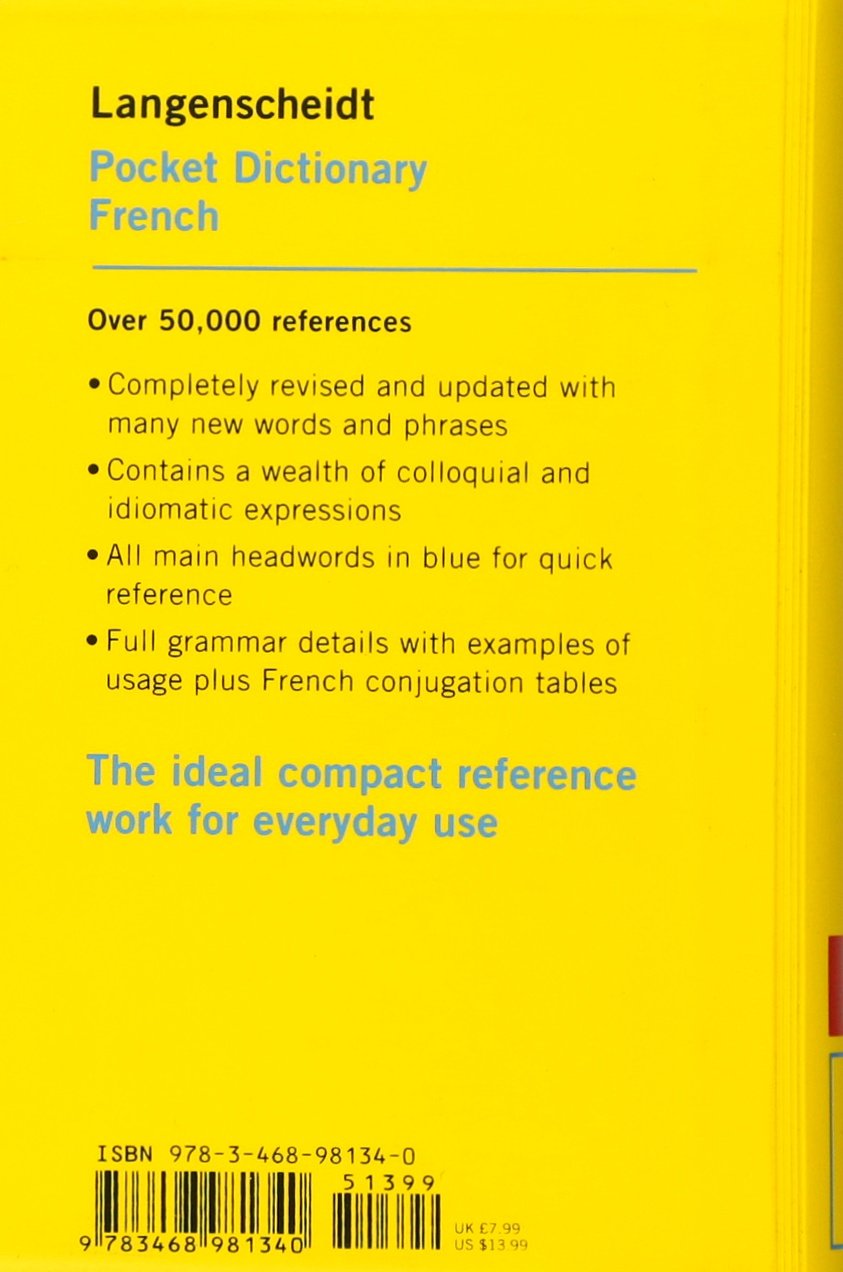 Langenscheidt

Pocket Dictionary
French

Over 50,000 references

• Completely revised and updated with many new words and phrases
• Contains a wealth of colloquial and idiomatic expressions
• All main headwords in blue for quick reference
• Full grammar details with examples of usage plus French conjugation tables

The ideal compact reference work for everyday use

ISBN 978-3-468-98134-0

51399

9 783468 981340

UK £7.99
US $13.99